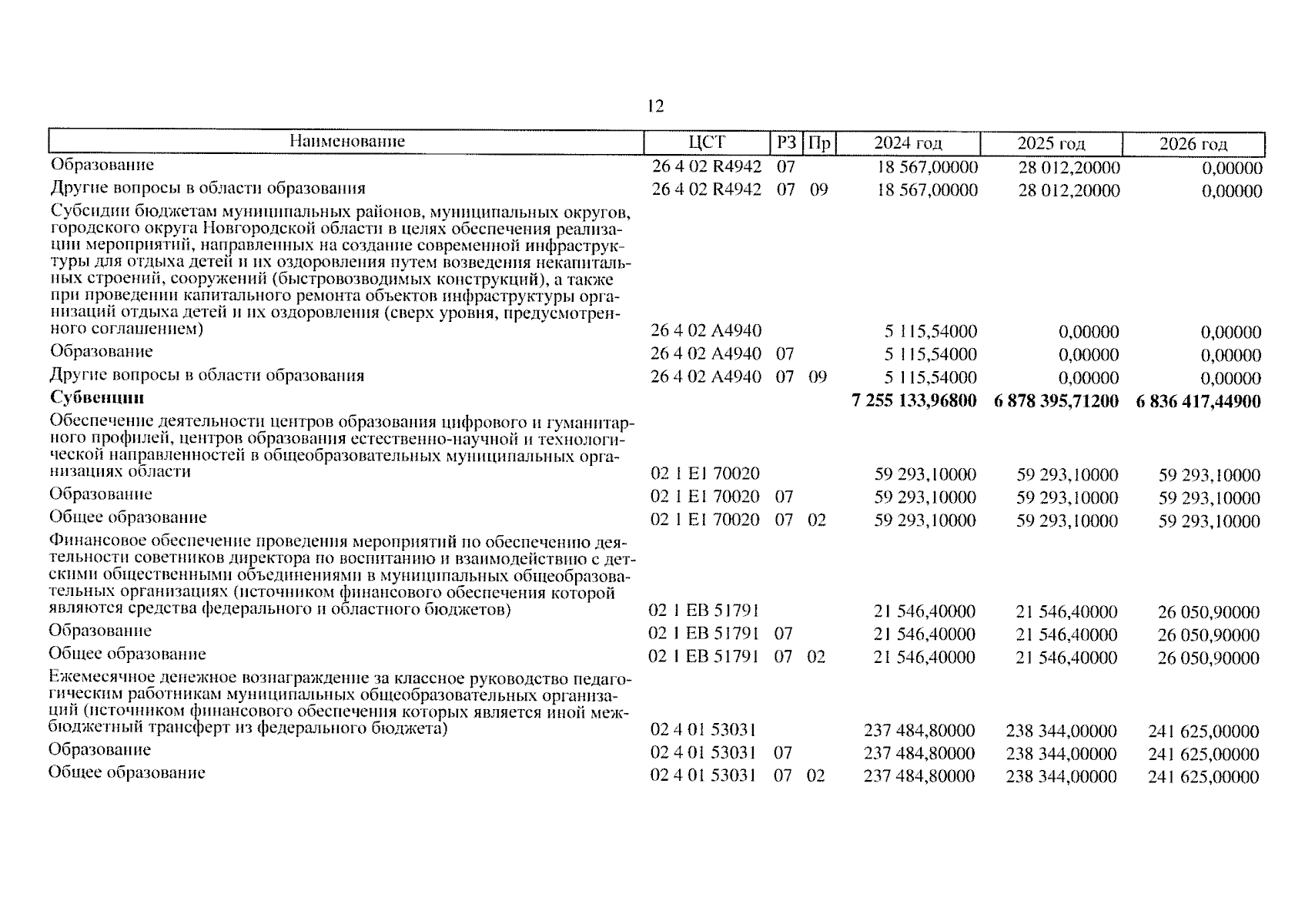 12

| Наименование | ЦСТ | РЗ | Пр | 2024 год | 2025 год | 2026 год |
|---|---|---|---|---|---|---|
| Образование | 26 4 02 R4942 | 07 | | 18 567,00000 | 28 012,20000 | 0,00000 |
| Другие вопросы в области образования | 26 4 02 R4942 | 07 | 09 | 18 567,00000 | 28 012,20000 | 0,00000 |
| Субсидии бюджетам муниципальных районов, муниципальных округов, городского округа Новгородской области в целях обеспечения реализации мероприятий, направленных на создание современной инфраструктуры для отдыха детей и их оздоровления путем возведения некапитальных строений, сооружений (быстровозводимых конструкций), а также при проведении капитального ремонта объектов инфраструктуры организаций отдыха детей и их оздоровления (сверх уровня, предусмотренного соглашением) | 26 4 02 A4940 | | | 5 115,54000 | 0,00000 | 0,00000 |
| Образование | 26 4 02 A4940 | 07 | | 5 115,54000 | 0,00000 | 0,00000 |
| Другие вопросы в области образования | 26 4 02 A4940 | 07 | 09 | 5 115,54000 | 0,00000 | 0,00000 |
| **Субвенции** | | | | **7 255 133,96800** | **6 878 395,71200** | **6 836 417,44900** |
| Обеспечение деятельности центров образования цифрового и гуманитарного профилей, центров образования естественно-научной и технологической направленностей в общеобразовательных муниципальных организациях области | 02 1 E1 70020 | | | 59 293,10000 | 59 293,10000 | 59 293,10000 |
| Образование | 02 1 E1 70020 | 07 | | 59 293,10000 | 59 293,10000 | 59 293,10000 |
| Общее образование | 02 1 E1 70020 | 07 | 02 | 59 293,10000 | 59 293,10000 | 59 293,10000 |
| Финансовое обеспечение проведения мероприятий по обеспечению деятельности советников директора по воспитанию и взаимодействию с детскими общественными объединениями в муниципальных общеобразовательных организациях (источником финансового обеспечения которой являются средства федерального и областного бюджетов) | 02 1 EB 51791 | | | 21 546,40000 | 21 546,40000 | 26 050,90000 |
| Образование | 02 1 EB 51791 | 07 | | 21 546,40000 | 21 546,40000 | 26 050,90000 |
| Общее образование | 02 1 EB 51791 | 07 | 02 | 21 546,40000 | 21 546,40000 | 26 050,90000 |
| Ежемесячное денежное вознаграждение за классное руководство педагогическим работникам муниципальных общеобразовательных организаций (источником финансового обеспечения которых является иной межбюджетный трансферт из федерального бюджета) | 02 4 01 53031 | | | 237 484,80000 | 238 344,00000 | 241 625,00000 |
| Образование | 02 4 01 53031 | 07 | | 237 484,80000 | 238 344,00000 | 241 625,00000 |
| Общее образование | 02 4 01 53031 | 07 | 02 | 237 484,80000 | 238 344,00000 | 241 625,00000 |